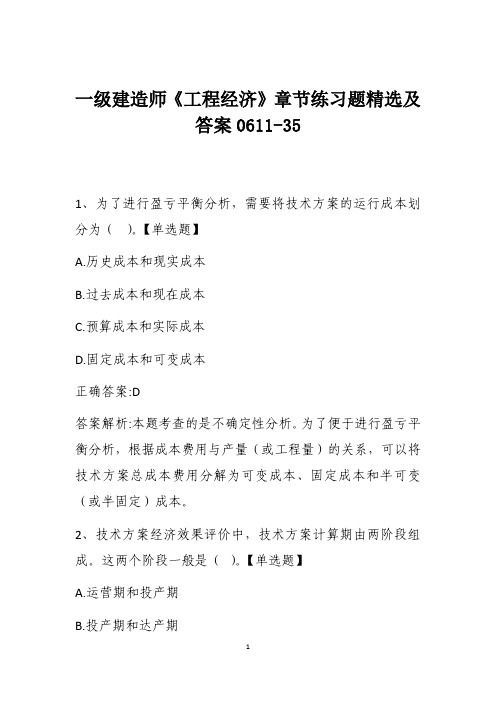 一级建造师《工程经济》章节练习题精选及答案 0611-35

1、为了进行盈亏平衡分析，需要将技术方案的运行成本划分为（ ）。【单选题】

A.历史成本和现实成本

B.过去成本和现在成本

C.预算成本和实际成本

D.固定成本和可变成本

正确答案:D

答案解析:本题考查的是不确定性分析。为了便于进行盈亏平衡分析，根据成本费用与产量（或工程量）的关系，可以将技术方案总成本费用分解为可变成本、固定成本和半可变（或半固定）成本。

2、技术方案经济效果评价中，技术方案计算期由两阶段组成。这两个阶段一般是（ ）。【单选题】

A.运营期和投产期

B.投产期和达产期

1